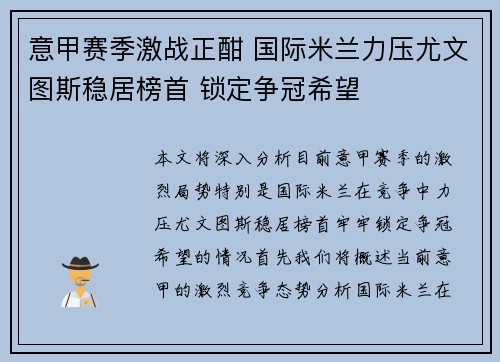 意甲赛季激战正酣 国际米兰力压尤文图斯稳居榜首 锁定争冠希望

本文将深入分析目前意甲赛季的激烈局势特别是国际米兰在竞争中力压尤文图斯稳居榜首牢牢锁定争冠希望的情况首先我们将概述当前意甲的激烈竞争态势分析国际米兰在